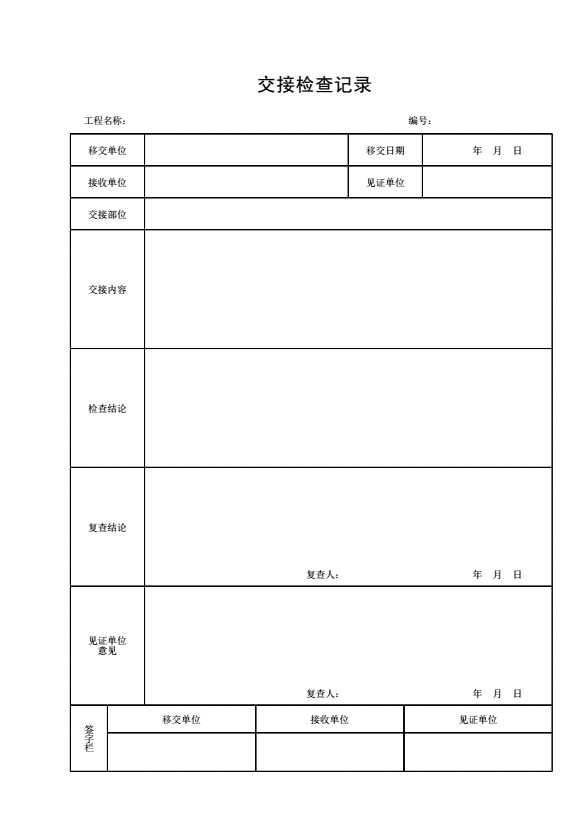 交接检查记录

工程名称：　　　　　　　　　　　　　　　　　　　　编号：

| 移交单位 | | 移交日期 | 年　月　日 |
|---|---|---|---|
| 接收单位 | | 见证单位 | |
| 交接部位 | | | |
| 交接内容 | | | |
| 检查结论 | | | |
| 复查结论 | 复查人：　　　　年　月　日 | | |
| 见证单位意见 | 复查人：　　　　年　月　日 | | |

| 签字栏 | 移交单位 | 接收单位 | 见证单位 |
|---|---|---|---|
| | | | |